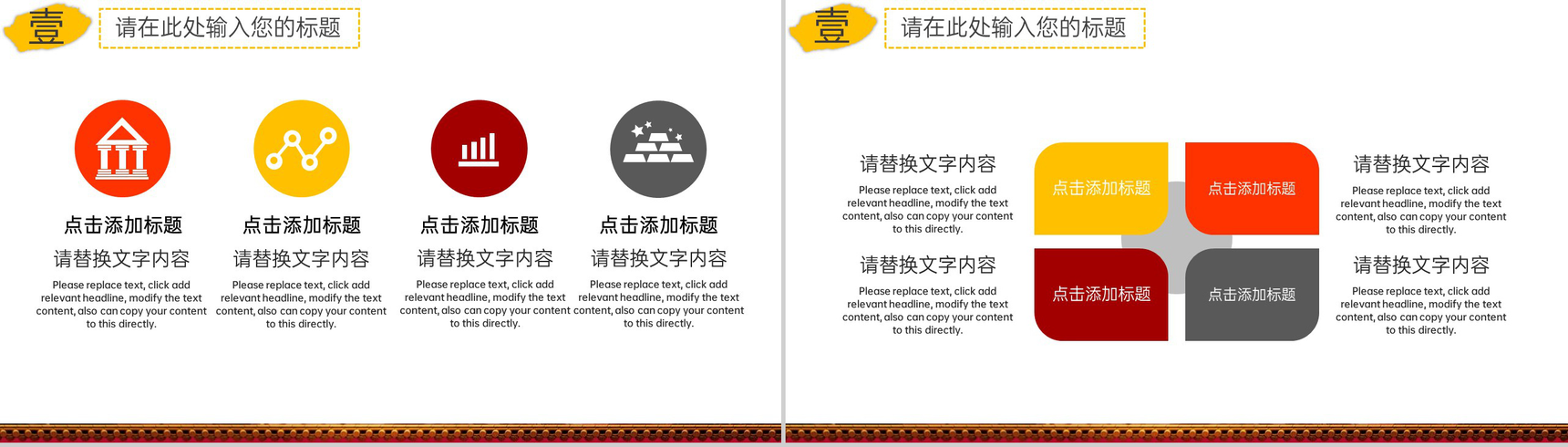 壹

请在此处输入您的标题

点击添加标题

请替换文字内容

Please replace text, click add relevant headline, modify the text content, also can copy your content to this directly.

点击添加标题

请替换文字内容

Please replace text, click add relevant headline, modify the text content, also can copy your content to this directly.

点击添加标题

请替换文字内容

Please replace text, click add relevant headline, modify the text content, also can copy your content to this directly.

点击添加标题

请替换文字内容

Please replace text, click add relevant headline, modify the text content, also can copy your content to this directly.

壹

请在此处输入您的标题

请替换文字内容

Please replace text, click add relevant headline, modify the text content, also can copy your content to this directly.

请替换文字内容

Please replace text, click add relevant headline, modify the text content, also can copy your content to this directly.

点击添加标题

点击添加标题

点击添加标题

点击添加标题

请替换文字内容

Please replace text, click add relevant headline, modify the text content, also can copy your content to this directly.

请替换文字内容

Please replace text, click add relevant headline, modify the text content, also can copy your content to this directly.